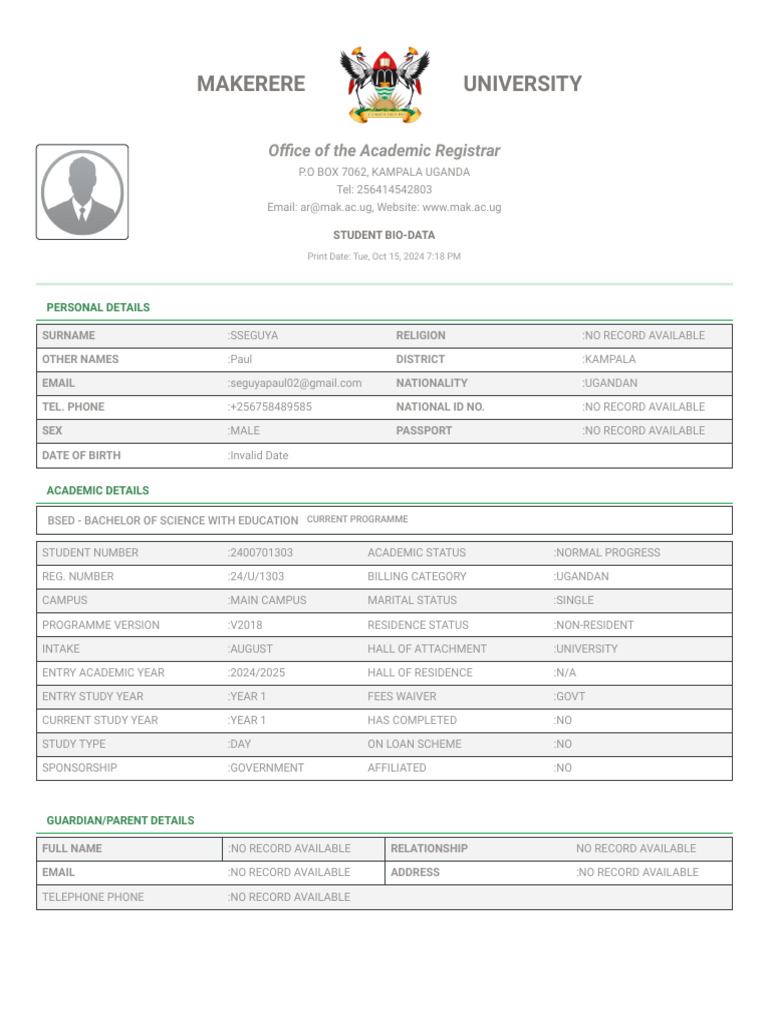 MAKERERE UNIVERSITY

Office of the Academic Registrar
P.O BOX 7062, KAMPALA UGANDA
Tel: 256414542803
Email: ar@mak.ac.ug, Website: www.mak.ac.ug

STUDENT BIO-DATA
Print Date: Tue, Oct 15, 2024 7:18 PM

PERSONAL DETAILS

| SURNAME | :SSEGUYA | RELIGION | :NO RECORD AVAILABLE |
|---|---|---|---|
| OTHER NAMES | :Paul | DISTRICT | :KAMPALA |
| EMAIL | :seguyapaul02@gmail.com | NATIONALITY | :UGANDAN |
| TEL. PHONE | :+256758489585 | NATIONAL ID NO. | :NO RECORD AVAILABLE |
| SEX | :MALE | PASSPORT | :NO RECORD AVAILABLE |
| DATE OF BIRTH | :Invalid Date | | |

ACADEMIC DETAILS

BSED - BACHELOR OF SCIENCE WITH EDUCATION CURRENT PROGRAMME

| STUDENT NUMBER | :2400701303 | ACADEMIC STATUS | :NORMAL PROGRESS |
|---|---|---|---|
| REG. NUMBER | :24/U/1303 | BILLING CATEGORY | :UGANDAN |
| CAMPUS | :MAIN CAMPUS | MARITAL STATUS | :SINGLE |
| PROGRAMME VERSION | :V2018 | RESIDENCE STATUS | :NON-RESIDENT |
| INTAKE | :AUGUST | HALL OF ATTACHMENT | :UNIVERSITY |
| ENTRY ACADEMIC YEAR | :2024/2025 | HALL OF RESIDENCE | :N/A |
| ENTRY STUDY YEAR | :YEAR 1 | FEES WAIVER | :GOVT |
| CURRENT STUDY YEAR | :YEAR 1 | HAS COMPLETED | :NO |
| STUDY TYPE | :DAY | ON LOAN SCHEME | :NO |
| SPONSORSHIP | :GOVERNMENT | AFFILIATED | :NO |

GUARDIAN/PARENT DETAILS

| FULL NAME | :NO RECORD AVAILABLE | RELATIONSHIP | NO RECORD AVAILABLE |
|---|---|---|---|
| EMAIL | :NO RECORD AVAILABLE | ADDRESS | :NO RECORD AVAILABLE |
| TELEPHONE PHONE | :NO RECORD AVAILABLE | | |